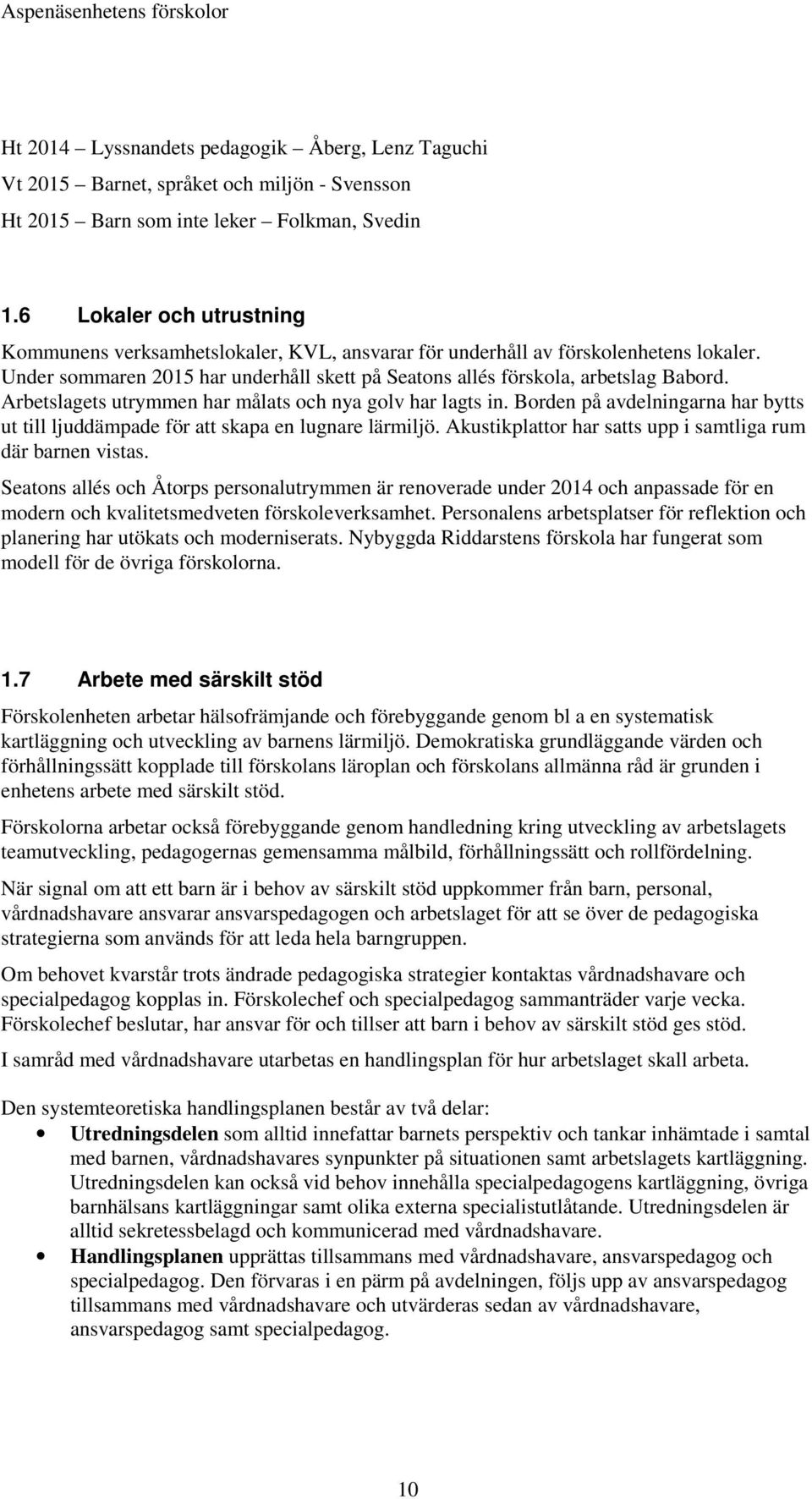 Aspenäsenhetens förskolor

Ht 2014 – Lyssnandets pedagogik – Åberg, Lenz Taguchi
Vt 2015 – Barnet, språket och miljön - Svensson
Ht 2015 – Barn som inte leker – Folkman, Svedin

1.6 Lokaler och utrustning

Kommunens verksamhetslokaler, KVL, ansvarar för underhåll av förskolenhetens lokaler. Under sommaren 2015 har underhåll skett på Seatons allés förskola, arbetslag Babord. Arbetslagets utrymmen har målats och nya golv har lagts in. Borden på avdelningarna har bytts ut till ljuddämpade för att skapa en lugnare lärmiljö. Akustikplattor har satts upp i samtliga rum där barnen vistas.

Seatons allés och Åtorps personalutrymmen är renoverade under 2014 och anpassade för en modern och kvalitetsmedveten förskoleverksamhet. Personalens arbetsplatser för reflektion och planering har utökats och moderniserats. Nybyggda Riddarstens förskola har fungerat som modell för de övriga förskolorna.

1.7 Arbete med särskilt stöd

Förskolenheten arbetar hälsofrämjande och förebyggande genom bl a en systematisk kartläggning och utveckling av barnens lärmiljö. Demokratiska grundläggande värden och förhållningssätt kopplade till förskolans läroplan och förskolans allmänna råd är grunden i enhetens arbete med särskilt stöd.

Förskolorna arbetar också förebyggande genom handledning kring utveckling av arbetslagets teamutveckling, pedagogernas gemensamma målbild, förhållningssätt och rollfördelning.

När signal om att ett barn är i behov av särskilt stöd uppkommer från barn, personal, vårdnadshavare ansvarar ansvarspedagogen och arbetslaget för att se över de pedagogiska strategierna som används för att leda hela barngruppen.

Om behovet kvarstår trots ändrade pedagogiska strategier kontaktas vårdnadshavare och specialpedagog kopplas in. Förskolechef och specialpedagog sammanträder varje vecka. Förskolechef beslutar, har ansvar för och tillser att barn i behov av särskilt stöd ges stöd.

I samråd med vårdnadshavare utarbetas en handlingsplan för hur arbetslaget skall arbeta.

Den systemteoretiska handlingsplanen består av två delar:
• Utredningsdelen som alltid innefattar barnets perspektiv och tankar inhämtade i samtal med barnen, vårdnadshavares synpunkter på situationen samt arbetslagets kartläggning. Utredningsdelen kan också vid behov innehålla specialpedagogens kartläggning, övriga barnhälsans kartläggningar samt olika externa specialistutlåtande. Utredningsdelen är alltid sekretessbelagd och kommunicerad med vårdnadshavare.
• Handlingsplanen upprättas tillsammans med vårdnadshavare, ansvarspedagog och specialpedagog. Den förvaras i en pärm på avdelningen, följs upp av ansvarspedagog tillsammans med vårdnadshavare och utvärderas sedan av vårdnadshavare, ansvarspedagog samt specialpedagog.

10